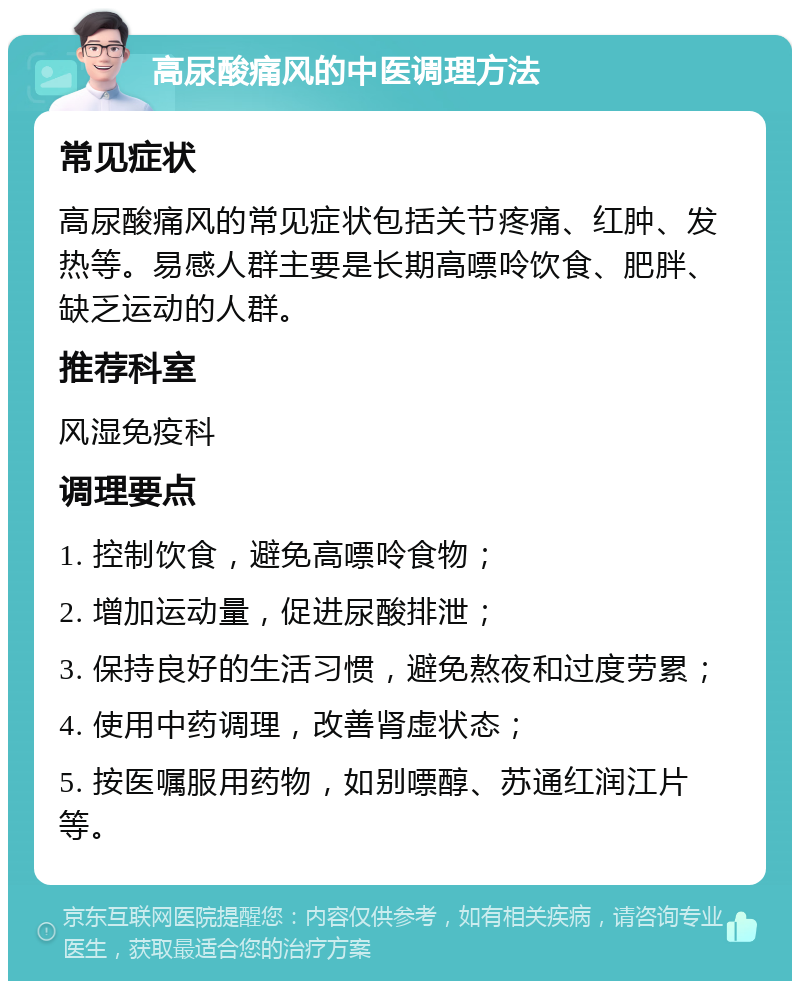 高尿酸痛风的中医调理方法

常见症状

高尿酸痛风的常见症状包括关节疼痛、红肿、发热等。易感人群主要是长期高嘌呤饮食、肥胖、缺乏运动的人群。

推荐科室

风湿免疫科

调理要点

1. 控制饮食，避免高嘌呤食物；

2. 增加运动量，促进尿酸排泄；

3. 保持良好的生活习惯，避免熬夜和过度劳累；

4. 使用中药调理，改善肾虚状态；

5. 按医嘱服用药物，如别嘌醇、苏通红润江片等。

京东互联网医院提醒您：内容仅供参考，如有相关疾病，请咨询专业医生，获取最适合您的治疗方案